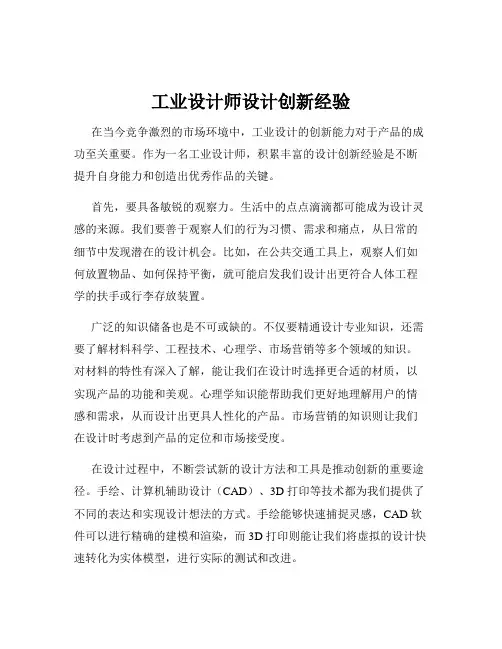 工业设计师设计创新经验

在当今竞争激烈的市场环境中，工业设计的创新能力对于产品的成功至关重要。作为一名工业设计师，积累丰富的设计创新经验是不断提升自身能力和创造出优秀作品的关键。

首先，要具备敏锐的观察力。生活中的点点滴滴都可能成为设计灵感的来源。我们要善于观察人们的行为习惯、需求和痛点，从日常的细节中发现潜在的设计机会。比如，在公共交通工具上，观察人们如何放置物品、如何保持平衡，就可能启发我们设计出更符合人体工程学的扶手或行李存放装置。

广泛的知识储备也是不可或缺的。不仅要精通设计专业知识，还需要了解材料科学、工程技术、心理学、市场营销等多个领域的知识。对材料的特性有深入了解，能让我们在设计时选择更合适的材质，以实现产品的功能和美观。心理学知识能帮助我们更好地理解用户的情感和需求，从而设计出更具人性化的产品。市场营销的知识则让我们在设计时考虑到产品的定位和市场接受度。

在设计过程中，不断尝试新的设计方法和工具是推动创新的重要途径。手绘、计算机辅助设计（CAD）、3D 打印等技术都为我们提供了不同的表达和实现设计想法的方式。手绘能够快速捕捉灵感，CAD 软件可以进行精确的建模和渲染，而 3D 打印则能让我们将虚拟的设计快速转化为实体模型，进行实际的测试和改进。